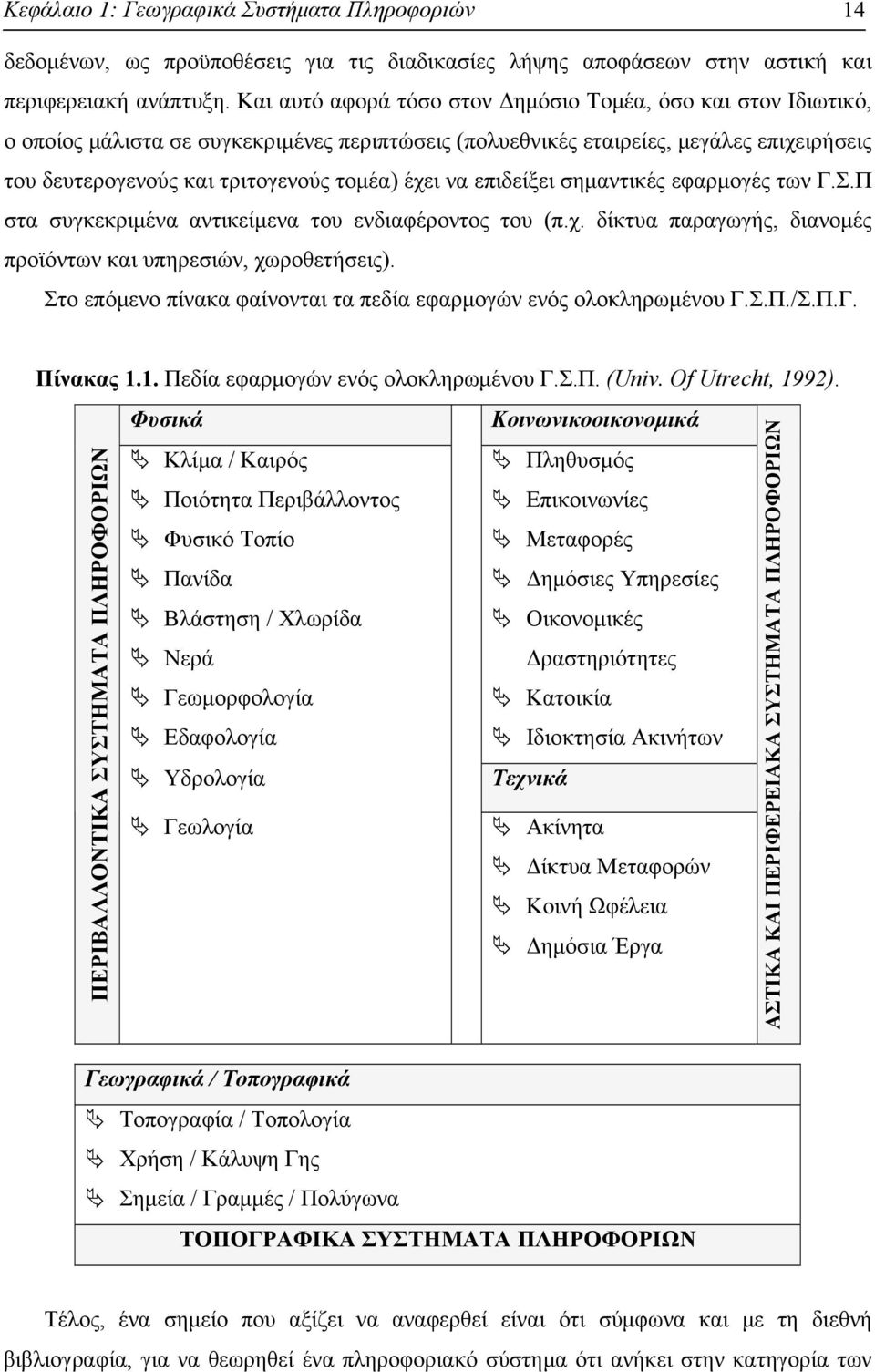 Κεφάλαιο 1: Γεωγραφικά Συστήματα Πληροφοριών 14

δεδομένων, ως προϋποθέσεις για τις διαδικασίες λήψης αποφάσεων στην αστική και περιφερειακή ανάπτυξη. Και αυτό αφορά τόσο στον Δημόσιο Τομέα, όσο και στον Ιδιωτικό, ο οποίος μάλιστα σε συγκεκριμένες περιπτώσεις (πολυεθνικές εταιρείες, μεγάλες επιχειρήσεις του δευτερογενούς και τριτογενούς τομέα) έχει να επιδείξει σημαντικές εφαρμογές των Γ.Σ.Π στα συγκεκριμένα αντικείμενα του ενδιαφέροντος του (π.χ. δίκτυα παραγωγής, διανομές προϊόντων και υπηρεσιών, χωροθετήσεις).

Στο επόμενο πίνακα φαίνονται τα πεδία εφαρμογών ενός ολοκληρωμένου Γ.Σ.Π./Σ.Π.Γ.

Πίνακας 1.1. Πεδία εφαρμογών ενός ολοκληρωμένου Γ.Σ.Π. (Univ. Of Utrecht, 1992).

ΠΕΡΙΒΑΛΛΟΝΤΙΚΑ ΣΥΣΤΗΜΑΤΑ ΠΛΗΡΟΦΟΡΙΩΝ

Φυσικά
Κλίμα / Καιρός
Ποιότητα Περιβάλλοντος
Φυσικό Τοπίο
Πανίδα
Βλάστηση / Χλωρίδα
Νερά
Γεωμορφολογία
Εδαφολογία
Υδρολογία
Γεωλογία

Κοινωνικοοικονομικά
Πληθυσμός
Επικοινωνίες
Μεταφορές
Δημόσιες Υπηρεσίες
Οικονομικές Δραστηριότητες
Κατοικία
Ιδιοκτησία Ακινήτων

Τεχνικά
Ακίνητα
Δίκτυα Μεταφορών
Κοινή Ωφέλεια
Δημόσια Έργα

ΑΣΤΙΚΑ ΚΑΙ ΠΕΡΙΦΕΡΕΙΑΚΑ ΣΥΣΤΗΜΑΤΑ ΠΛΗΡΟΦΟΡΙΩΝ

Γεωγραφικά / Τοπογραφικά
Τοπογραφία / Τοπολογία
Χρήση / Κάλυψη Γης
Σημεία / Γραμμές / Πολύγωνα

ΤΟΠΟΓΡΑΦΙΚΑ ΣΥΣΤΗΜΑΤΑ ΠΛΗΡΟΦΟΡΙΩΝ

Τέλος, ένα σημείο που αξίζει να αναφερθεί είναι ότι σύμφωνα και με τη διεθνή βιβλιογραφία, για να θεωρηθεί ένα πληροφοριακό σύστημα ότι ανήκει στην κατηγορία των